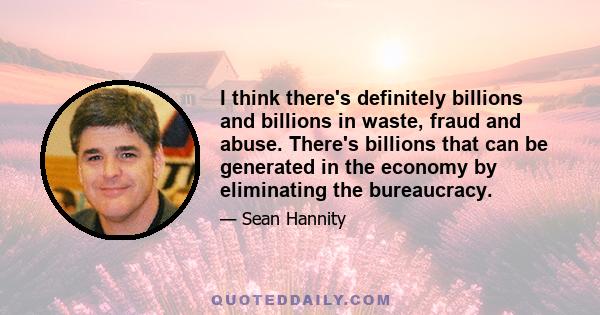 I think there's definitely billions and billions in waste, fraud and abuse. There's billions that can be generated in the economy by eliminating the bureaucracy.

— Sean Hannity

QUOTEDDAILY.COM